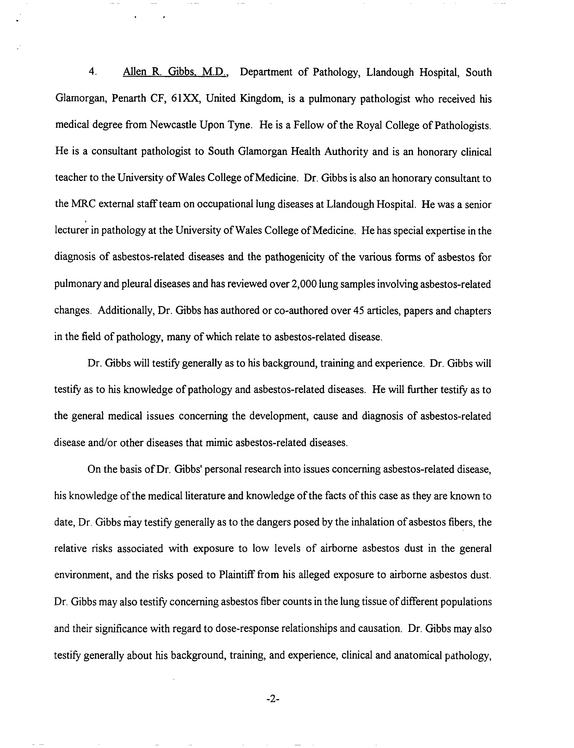 4. Allen R. Gibbs, M.D., Department of Pathology, Llandough Hospital, South Glamorgan, Penarth CF, 61XX, United Kingdom, is a pulmonary pathologist who received his medical degree from Newcastle Upon Tyne. He is a Fellow of the Royal College of Pathologists. He is a consultant pathologist to South Glamorgan Health Authority and is an honorary clinical teacher to the University of Wales College of Medicine. Dr. Gibbs is also an honorary consultant to the MRC external staff team on occupational lung diseases at Llandough Hospital. He was a senior lecturer in pathology at the University of Wales College of Medicine. He has special expertise in the diagnosis of asbestos-related diseases and the pathogenicity of the various forms of asbestos for pulmonary and pleural diseases and has reviewed over 2,000 lung samples involving asbestos-related changes. Additionally, Dr. Gibbs has authored or co-authored over 45 articles, papers and chapters in the field of pathology, many of which relate to asbestos-related disease.

Dr. Gibbs will testify generally as to his background, training and experience. Dr. Gibbs will testify as to his knowledge of pathology and asbestos-related diseases. He will further testify as to the general medical issues concerning the development, cause and diagnosis of asbestos-related disease and/or other diseases that mimic asbestos-related diseases.

On the basis of Dr. Gibbs' personal research into issues concerning asbestos-related disease, his knowledge of the medical literature and knowledge of the facts of this case as they are known to date, Dr. Gibbs may testify generally as to the dangers posed by the inhalation of asbestos fibers, the relative risks associated with exposure to low levels of airborne asbestos dust in the general environment, and the risks posed to Plaintiff from his alleged exposure to airborne asbestos dust. Dr. Gibbs may also testify concerning asbestos fiber counts in the lung tissue of different populations and their significance with regard to dose-response relationships and causation. Dr. Gibbs may also testify generally about his background, training, and experience, clinical and anatomical pathology,

-2-